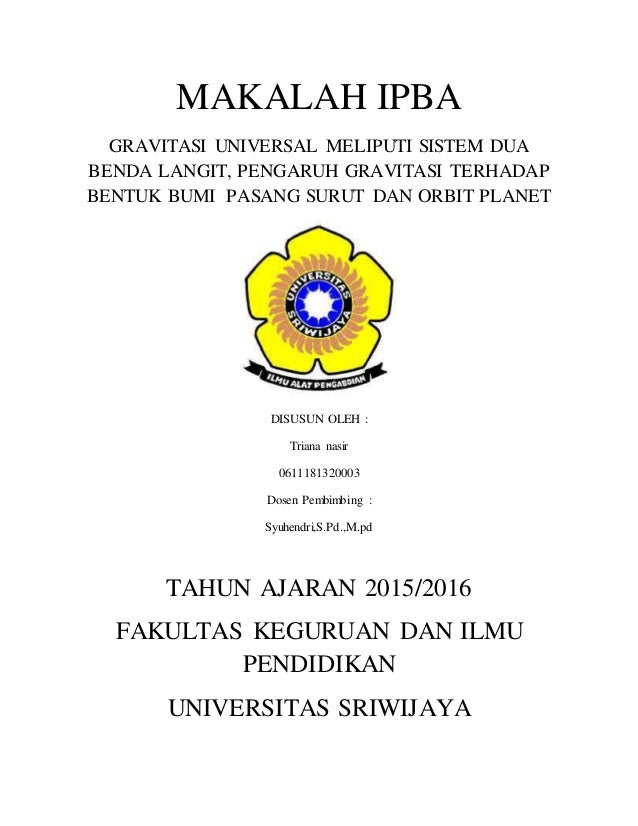 MAKALAH IPBA

GRAVITASI UNIVERSAL MELIPUTI SISTEM DUA BENDA LANGIT, PENGARUH GRAVITASI TERHADAP BENTUK BUMI PASANG SURUT DAN ORBIT PLANET

UNIVERSITAS SRIWIJAYA

ILMU ALAT PENGABDIAN

DISUSUN OLEH :

Triana nasir

0611181320003

Dosen Pembimbing :

Syuhendri,S.Pd.,M.pd

TAHUN AJARAN 2015/2016

FAKULTAS KEGURUAN DAN ILMU PENDIDIKAN

UNIVERSITAS SRIWIJAYA